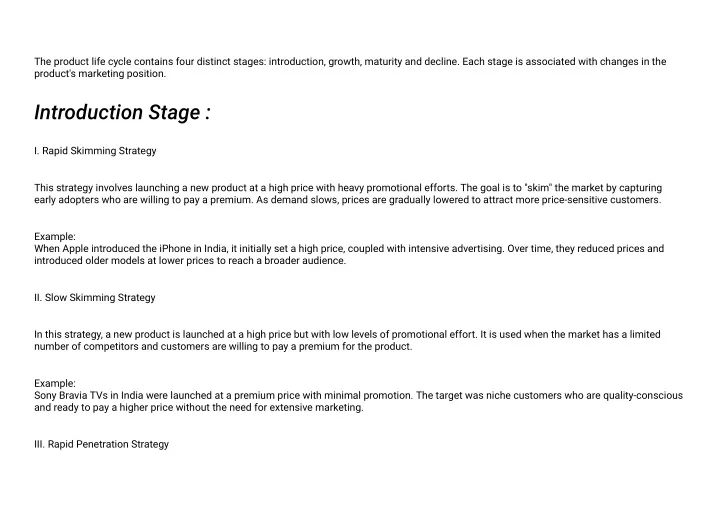 The product life cycle contains four distinct stages: introduction, growth, maturity and decline. Each stage is associated with changes in the product's marketing position.

Introduction Stage :

I. Rapid Skimming Strategy

This strategy involves launching a new product at a high price with heavy promotional efforts. The goal is to "skim" the market by capturing early adopters who are willing to pay a premium. As demand slows, prices are gradually lowered to attract more price-sensitive customers.

Example:
When Apple introduced the iPhone in India, it initially set a high price, coupled with intensive advertising. Over time, they reduced prices and introduced older models at lower prices to reach a broader audience.

II. Slow Skimming Strategy

In this strategy, a new product is launched at a high price but with low levels of promotional effort. It is used when the market has a limited number of competitors and customers are willing to pay a premium for the product.

Example:
Sony Bravia TVs in India were launched at a premium price with minimal promotion. The target was niche customers who are quality-conscious and ready to pay a higher price without the need for extensive marketing.

III. Rapid Penetration Strategy